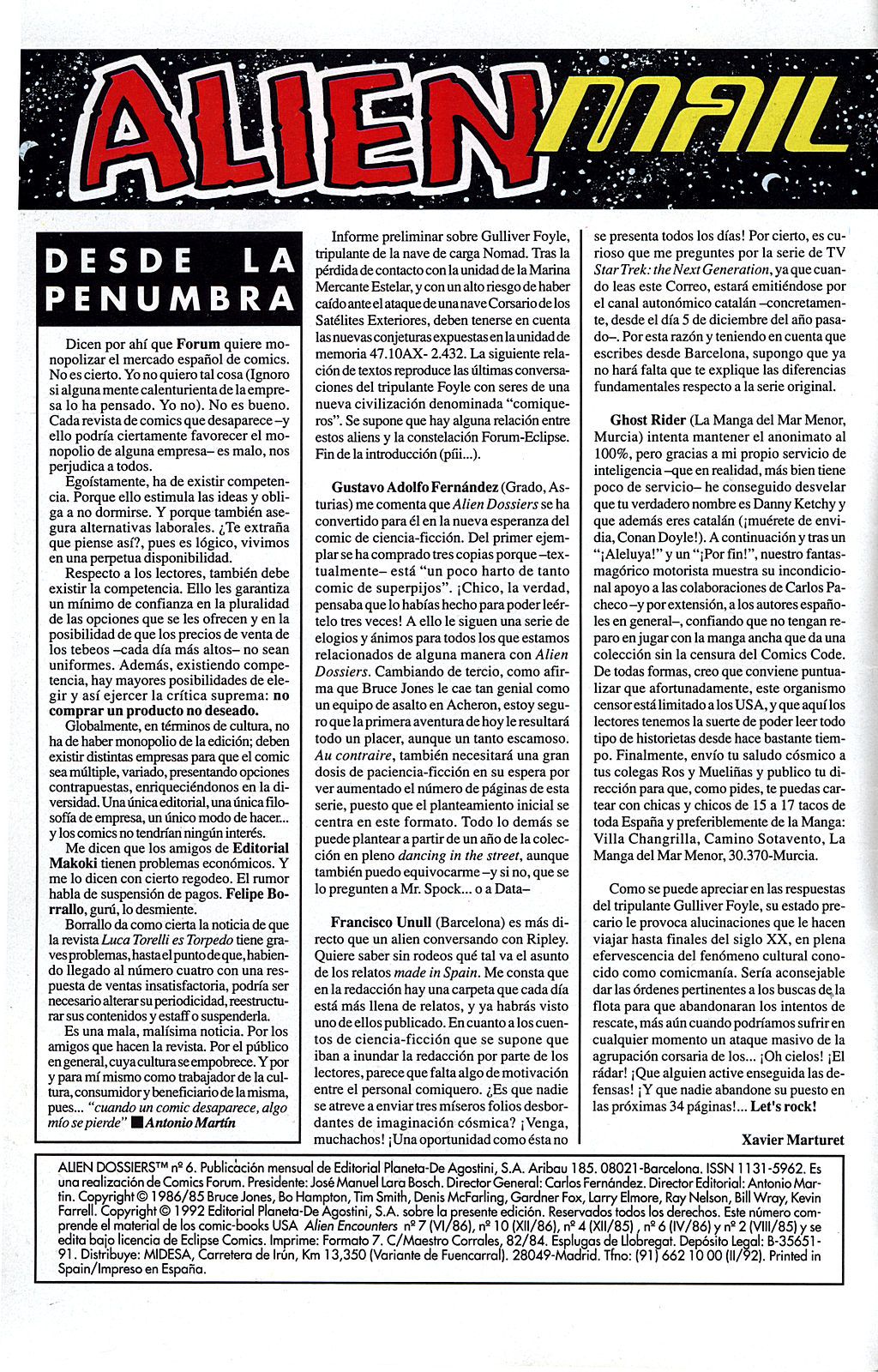 ALIEN MAIL

DESDE LA PENUMBRA

Dicen por ahí que Forum quiere monopolizar el mercado español de comics. No es cierto. Yo no quiero tal cosa (Ignoro si alguna mente calenturienta de la empresa lo ha pensado. Yo no). No es bueno. Cada revista de comics que desaparece –y ello podría ciertamente favorecer el monopolio de alguna empresa– es malo, nos perjudica a todos.

Egoístamente, ha de existir competencia. Porque ello estimula las ideas y obliga a no dormirse. Y porque también asegura alternativas laborales. ¿Te extraña que piense así?, pues es lógico, vivimos en una perpetua disponibilidad.

Respecto a los lectores, también debe existir la competencia. Ello les garantiza un mínimo de confianza en la pluralidad de las opciones que se les ofrecen y en la posibilidad de que los precios de venta de los tebeos –cada día más altos– no sean uniformes. Además, existiendo competencia, hay mayores posibilidades de elegir y así ejercer la crítica suprema: no comprar un producto no deseado.

Globalmente, en términos de cultura, no ha de haber monopolio de la edición; deben existir distintas empresas para que el comic sea múltiple, variado, presentando opciones contrapuestas, enriqueciéndonos en la diversidad. Una única editorial, una única filosofía de empresa, un único modo de hacer... y los comics no tendrían ningún interés.

Me dicen que los amigos de Editorial Makoki tienen problemas económicos. Y me lo dicen con cierto regodeo. El rumor habla de suspensión de pagos. Felipe Borrallo, gurú, lo desmiente.

Borrallo da como cierta la noticia de que la revista Luca Torelli es Torpedo tiene graves problemas, hasta el punto de que, habiendo llegado al número cuatro con una respuesta de ventas insatisfactoria, podría ser necesario alterar su periodicidad, reestructurar sus contenidos y estaff o suspenderla.

Es una mala, malísima noticia. Por los amigos que hacen la revista. Por el público en general, cuya cultura se empobrece. Y por y para mí mismo como trabajador de la cultura, consumidor y beneficiario de la misma, pues... "cuando un comic desaparece, algo mío se pierde" ■ Antonio Martín

Informe preliminar sobre Gulliver Foyle, tripulante de la nave de carga Nomad. Tras la pérdida de contacto con la unidad de la Marina Mercante Estelar, y con un alto riesgo de haber caído ante el ataque de una nave Corsario de los Satélites Exteriores, deben tenerse en cuenta las nuevas conjeturas expuestas en la unidad de memoria 47.10AX- 2.432. La siguiente relación de textos reproduce las últimas conversaciones del tripulante Foyle con seres de una nueva civilización denominada "comiqueros". Se supone que hay alguna relación entre estos aliens y la constelación Forum-Eclipse. Fin de la introducción (píii...).

Gustavo Adolfo Fernández (Grado, Asturias) me comenta que Alien Dossiers se ha convertido para él en la nueva esperanza del comic de ciencia-ficción. Del primer ejemplar se ha comprado tres copias porque –textualmente– está "un poco harto de tanto comic de superpijos". ¡Chico, la verdad, pensaba que lo habías hecho para poder leértelo tres veces! A ello le siguen una serie de elogios y ánimos para todos los que estamos relacionados de alguna manera con Alien Dossiers. Cambiando de tercio, como afirma que Bruce Jones le cae tan genial como un equipo de asalto en Acheron, estoy seguro que la primera aventura de hoy le resultará todo un placer, aunque un tanto escamoso. Au contraire, también necesitará una gran dosis de paciencia-ficción en su espera por ver aumentado el número de páginas de esta serie, puesto que el planteamiento inicial se centra en este formato. Todo lo demás se puede plantear a partir de un año de la colección en pleno dancing in the street, aunque también puedo equivocarme –y si no, que se lo pregunten a Mr. Spock... o a Data–

Francisco Unull (Barcelona) es más directo que un alien conversando con Ripley. Quiere saber sin rodeos qué tal va el asunto de los relatos made in Spain. Me consta que en la redacción hay una carpeta que cada día está más llena de relatos, y ya habrás visto uno de ellos publicado. En cuanto a los cuentos de ciencia-ficción que se supone que iban a inundar la redacción por parte de los lectores, parece que falta algo de motivación entre el personal comiquero. ¿Es que nadie se atreve a enviar tres míseros folios desbordantes de imaginación cósmica? ¡Venga, muchachos! ¡Una oportunidad como ésta no se presenta todos los días! Por cierto, es curioso que me preguntes por la serie de TV Star Trek: the Next Generation, ya que cuando leas este Correo, estará emitiéndose por el canal autonómico catalán –concretamente, desde el día 5 de diciembre del año pasado–. Por esta razón y teniendo en cuenta que escribes desde Barcelona, supongo que ya no hará falta que te explique las diferencias fundamentales respecto a la serie original.

Ghost Rider (La Manga del Mar Menor, Murcia) intenta mantener el anonimato al 100%, pero gracias a mi propio servicio de inteligencia –que en realidad, más bien tiene poco de servicio– he conseguido desvelar que tu verdadero nombre es Danny Ketchy y que además eres catalán (¡muérete de envidia, Conan Doyle!). A continuación y tras un "¡Aleluya!" y un "¡Por fin!", nuestro fantasmagórico motorista muestra su incondicional apoyo a las colaboraciones de Carlos Pacheco –y por extensión, a los autores españoles en general–, confiando que no tengan reparo en jugar con la manga ancha que da una colección sin la censura del Comics Code. De todas formas, creo que conviene puntualizar que afortunadamente, este organismo censor está limitado a los USA, y que aquí los lectores tenemos la suerte de poder leer todo tipo de historietas desde hace bastante tiempo. Finalmente, envío tu saludo cósmico a tus colegas Ros y Mueliñas y publico tu dirección para que, como pides, te puedas cartear con chicas y chicos de 15 a 17 tacos de toda España y preferiblemente de la Manga: Villa Changrilla, Camino Sotavento, La Manga del Mar Menor, 30.370-Murcia.

Como se puede apreciar en las respuestas del tripulante Gulliver Foyle, su estado precario le provoca alucinaciones que le hacen viajar hasta finales del siglo XX, en plena efervescencia del fenómeno cultural conocido como comicmanía. Sería aconsejable dar las órdenes pertinentes a los buscas de la flota para que abandonaran los intentos de rescate, más aún cuando podríamos sufrir en cualquier momento un ataque masivo de la agrupación corsaria de los... ¡Oh cielos! ¡El rádar! ¡Que alguien active enseguida las defensas! ¡Y que nadie abandone su puesto en las próximas 34 páginas!... Let's rock!

Xavier Marturet

ALIEN DOSSIERS™ nº 6. Publicación mensual de Editorial Planeta-De Agostini, S.A. Aribau 185. 08021-Barcelona. ISSN 1131-5962. Es una realización de Comics Forum. Presidente: José Manuel Lara Bosch. Director General: Carlos Fernández. Director Editorial: Antonio Martín. Copyright © 1986/85 Bruce Jones, Bo Hampton, Tim Smith, Denis McFarling, Gardner Fox, Larry Elmore, Ray Nelson, Bill Wray, Kevin Farrell. Copyright © 1992 Editorial Planeta-De Agostini, S.A. sobre la presente edición. Reservados todos los derechos. Este número comprende el material de los comic-books USA Alien Encounters nº 7 (VI/86), nº 10 (XII/86), nº 4 (XII/85), nº 6 (IV/86) y nº 2 (VIII/85) y se edita bajo licencia de Eclipse Comics. Imprime: Formato 7. C/Maestro Corrales, 82/84. Esplugas de Llobregat. Depósito Legal: B-35651-91. Distribuye: MIDESA, Carretera de Irún, Km 13,350 (Variante de Fuencarral). 28049-Madrid. Tfno: (91) 662 10 00 (II/92). Printed in Spain/Impreso en España.